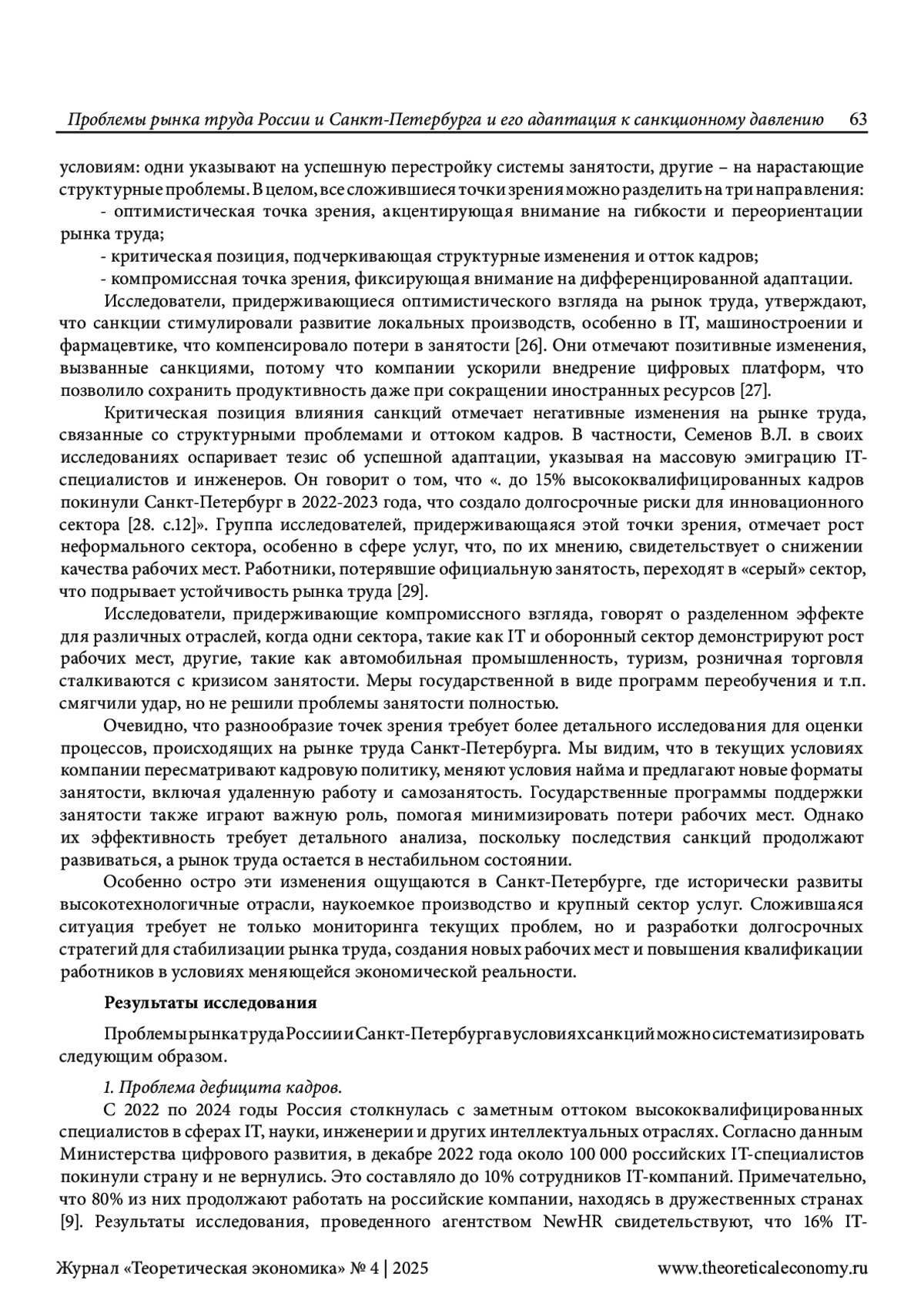 Проблемы рынка труда России и Санкт-Петербурга и его адаптация к санкционному давлению 63

условиям: одни указывают на успешную перестройку системы занятости, другие – на нарастающие структурные проблемы. В целом, все сложившиеся точки зрения можно разделить на три направления:

- оптимистическая точка зрения, акцентирующая внимание на гибкости и переориентации рынка труда;

- критическая позиция, подчеркивающая структурные изменения и отток кадров;

- компромиссная точка зрения, фиксирующая внимание на дифференцированной адаптации.

Исследователи, придерживающиеся оптимистического взгляда на рынок труда, утверждают, что санкции стимулировали развитие локальных производств, особенно в IT, машиностроении и фармацевтике, что компенсировало потери в занятости [26]. Они отмечают позитивные изменения, вызванные санкциями, потому что компании ускорили внедрение цифровых платформ, что позволило сохранить продуктивность даже при сокращении иностранных ресурсов [27].

Критическая позиция влияния санкций отмечает негативные изменения на рынке труда, связанные со структурными проблемами и оттоком кадров. В частности, Семенов В.Л. в своих исследованиях оспаривает тезис об успешной адаптации, указывая на массовую эмиграцию IT-специалистов и инженеров. Он говорит о том, что «. до 15% высококвалифицированных кадров покинули Санкт-Петербург в 2022-2023 года, что создало долгосрочные риски для инновационного сектора [28. с.12]». Группа исследователей, придерживающаяся этой точки зрения, отмечает рост неформального сектора, особенно в сфере услуг, что, по их мнению, свидетельствует о снижении качества рабочих мест. Работники, потерявшие официальную занятость, переходят в «серый» сектор, что подрывает устойчивость рынка труда [29].

Исследователи, придерживающие компромиссного взгляда, говорят о разделенном эффекте для различных отраслей, когда одни сектора, такие как IT и оборонный сектор демонстрируют рост рабочих мест, другие, такие как автомобильная промышленность, туризм, розничная торговля сталкиваются с кризисом занятости. Меры государственной в виде программ переобучения и т.п. смягчили удар, но не решили проблемы занятости полностью.

Очевидно, что разнообразие точек зрения требует более детального исследования для оценки процессов, происходящих на рынке труда Санкт-Петербурга. Мы видим, что в текущих условиях компании пересматривают кадровую политику, меняют условия найма и предлагают новые форматы занятости, включая удаленную работу и самозанятость. Государственные программы поддержки занятости также играют важную роль, помогая минимизировать потери рабочих мест. Однако их эффективность требует детального анализа, поскольку последствия санкций продолжают развиваться, а рынок труда остается в нестабильном состоянии.

Особенно остро эти изменения ощущаются в Санкт-Петербурге, где исторически развиты высокотехнологичные отрасли, наукоемкое производство и крупный сектор услуг. Сложившаяся ситуация требует не только мониторинга текущих проблем, но и разработки долгосрочных стратегий для стабилизации рынка труда, создания новых рабочих мест и повышения квалификации работников в условиях меняющейся экономической реальности.

Результаты исследования

Проблемы рынка труда России и Санкт-Петербурга в условиях санкций можно систематизировать следующим образом.

1. Проблема дефицита кадров.

С 2022 по 2024 годы Россия столкнулась с заметным оттоком высококвалифицированных специалистов в сферах IT, науки, инженерии и других интеллектуальных отраслях. Согласно данным Министерства цифрового развития, в декабре 2022 года около 100 000 российских IT-специалистов покинули страну и не вернулись. Это составляло до 10% сотрудников IT-компаний. Примечательно, что 80% из них продолжают работать на российские компании, находясь в дружественных странах [9]. Результаты исследования, проведенного агентством NewHR свидетельствуют, что 16% IT-

Журнал «Теоретическая экономика» № 4 | 2025 www.theoreticaleconomy.ru